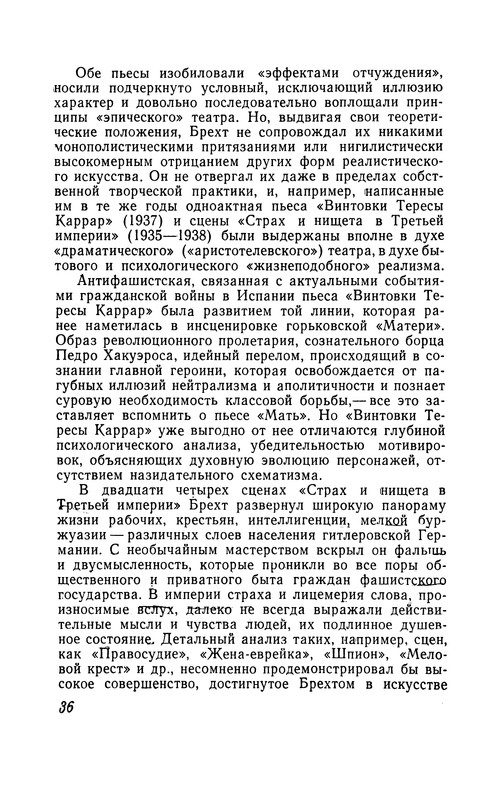 Обе пьесы изобиловали «эффектами отчуждения», носили подчеркнуто условный, исключающий иллюзию характер и довольно последовательно воплощали принципы «эпического» театра. Но, выдвигая свои теоретические положения, Брехт не сопровождал их никакими монополистическими притязаниями или нигилистически высокомерным отрицанием других форм реалистического искусства. Он не отвергал их даже в пределах собственной творческой практики, и, например, написанные им в те же годы одноактная пьеса «Винтовки Тересы Каррар» (1937) и сцены «Страх и нищета в Третьей империи» (1935—1938) были выдержаны вполне в духе «драматического» («аристотелевского») театра, в духе бытового и психологического «жизнеподобного» реализма.

Антифашистская, связанная с актуальными событиями гражданской войны в Испании пьеса «Винтовки Тересы Каррар» была развитием той линии, которая ранее наметилась в инсценировке горьковской «Матери». Образ революционного пролетария, сознательного борца Педро Хакуэроса, идейный перелом, происходящий в сознании главной героини, которая освобождается от пагубных иллюзий нейтрализма и аполитичности и познает суровую необходимость классовой борьбы,— все это заставляет вспомнить о пьесе «Мать». Но «Винтовки Тересы Каррар» уже выгодно от нее отличаются глубиной психологического анализа, убедительностью мотивировок, объясняющих духовную эволюцию персонажей, отсутствием назидательного схематизма.

В двадцати четырех сценах «Страх и нищета в Третьей империи» Брехт развернул широкую панораму жизни рабочих, крестьян, интеллигенции, мелкой буржуазии — различных слоев населения гитлеровской Германии. С необычайным мастерством вскрыл он фальшь и двусмысленность, которые проникли во все поры общественного и приватного быта граждан фашистского государства. В империи страха и лицемерия слова, произносимые вслух, далеко не всегда выражали действительные мысли и чувства людей, их подлинное душевное состояние. Детальный анализ таких, например, сцен, как «Правосудие», «Жена-еврейка», «Шпион», «Меловой крест» и др., несомненно продемонстрировал бы высокое совершенство, достигнутое Брехтом в искусстве

36